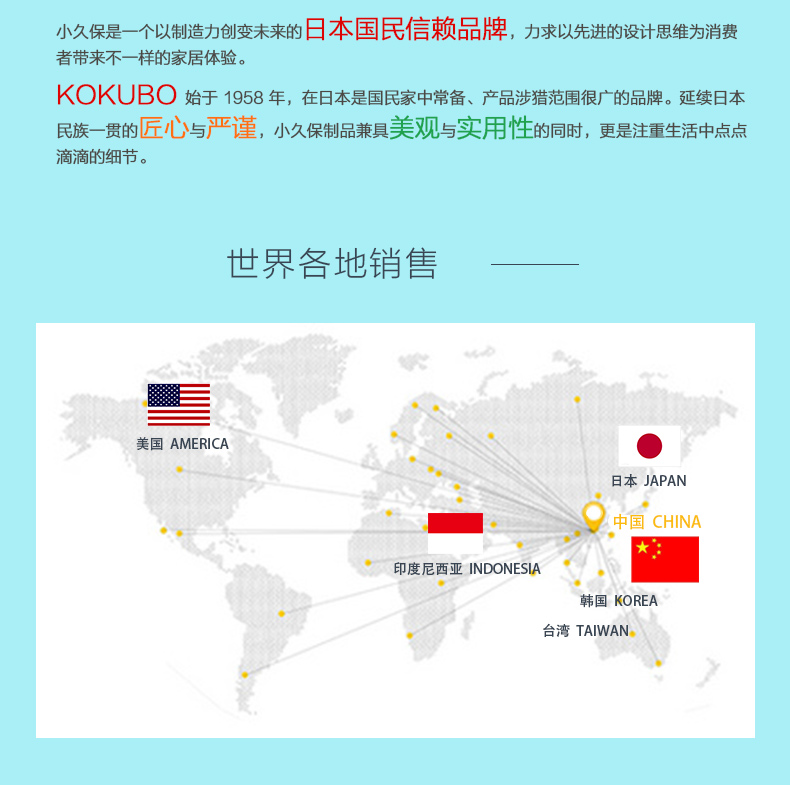 小久保是一个以制造力创变未来的日本国民信赖品牌，力求以先进的设计思维为消费者带来不一样的家居体验。

KOKUBO 始于1958年，在日本是国民家中常备、产品涉猎范围很广的品牌。延续日本民族一贯的匠心与严谨，小久保制品兼具美观与实用性的同时，更是注重生活中点点滴滴的细节。

世界各地销售

美国 AMERICA

日本 JAPAN

中国 CHINA

印度尼西亚 INDONESIA

韩国 KOREA

台湾 TAIWAN